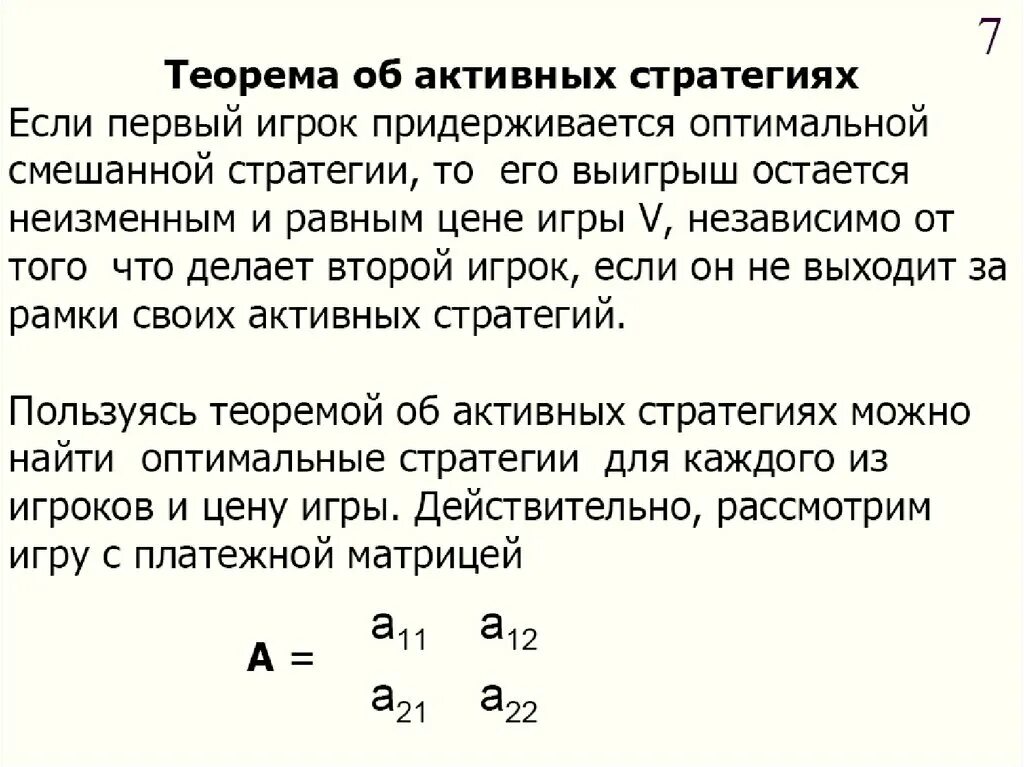 7

Теорема об активных стратегиях

Если первый игрок придерживается оптимальной смешанной стратегии, то его выигрыш остается неизменным и равным цене игры V, независимо от того что делает второй игрок, если он не выходит за рамки своих активных стратегий.

Пользуясь теоремой об активных стратегиях можно найти оптимальные стратегии для каждого из игроков и цену игры. Действительно, рассмотрим игру с платежной матрицей

$A = \begin{matrix} a_{11} & a_{12} \\ a_{21} & a_{22} \end{matrix}$